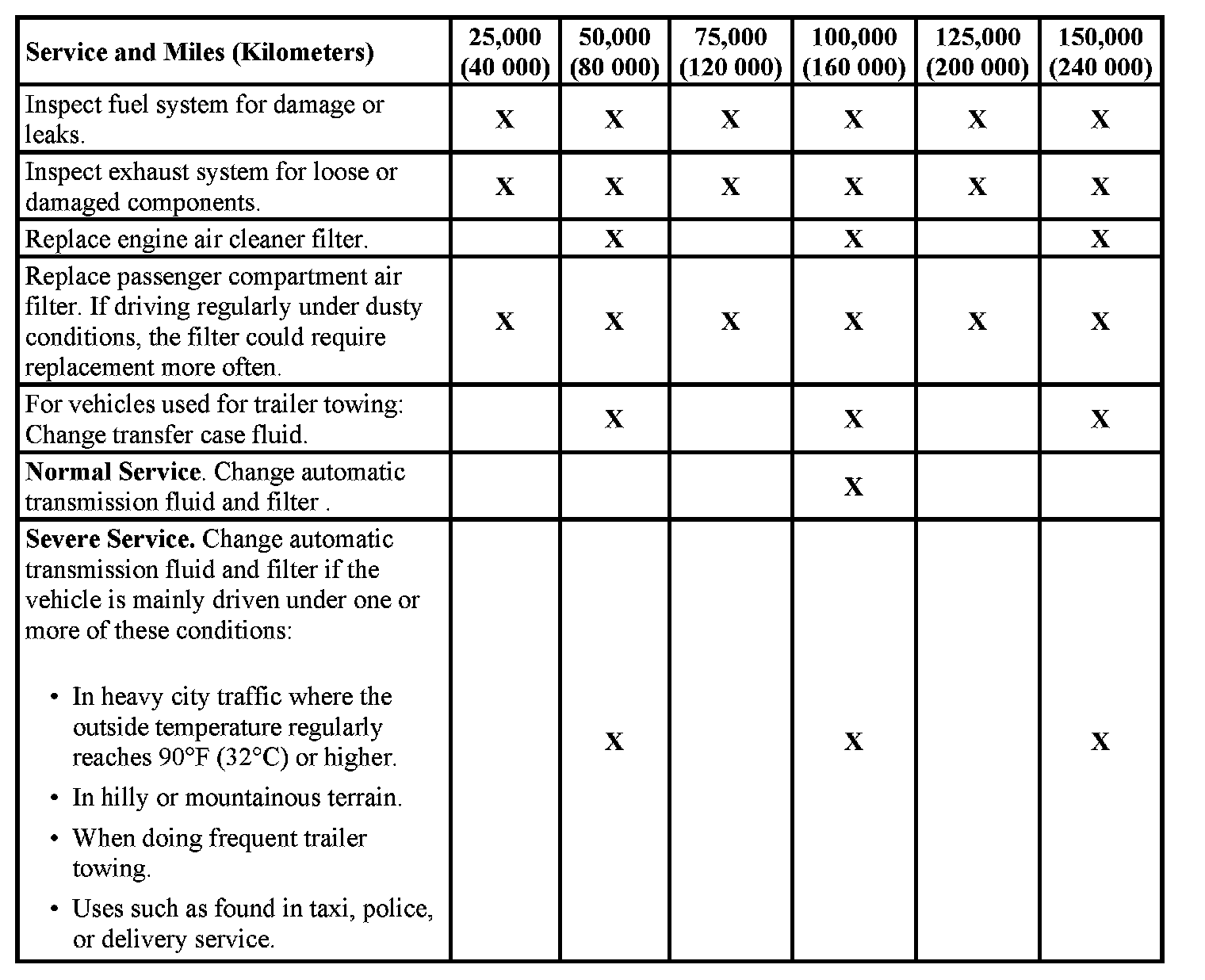 | Service and Miles (Kilometers) | 25,000 (40 000) | 50,000 (80 000) | 75,000 (120 000) | 100,000 (160 000) | 125,000 (200 000) | 150,000 (240 000) |
|---|---|---|---|---|---|---|
| Inspect fuel system for damage or leaks. | X | X | X | X | X | X |
| Inspect exhaust system for loose or damaged components. | X | X | X | X | X | X |
| Replace engine air cleaner filter. | | X | | X | | X |
| Replace passenger compartment air filter. If driving regularly under dusty conditions, the filter could require replacement more often. | X | X | X | X | X | X |
| For vehicles used for trailer towing: Change transfer case fluid. | | X | | X | | X |
| **Normal Service**. Change automatic transmission fluid and filter . | | | | X | | |
| **Severe Service.** Change automatic transmission fluid and filter if the vehicle is mainly driven under one or more of these conditions: • In heavy city traffic where the outside temperature regularly reaches 90°F (32°C) or higher. • In hilly or mountainous terrain. • When doing frequent trailer towing. • Uses such as found in taxi, police, or delivery service. | | X | | X | | X |